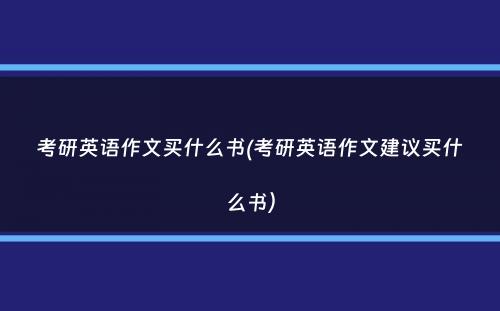 考研英语作文买什么书(考研英语作文建议买什么书)